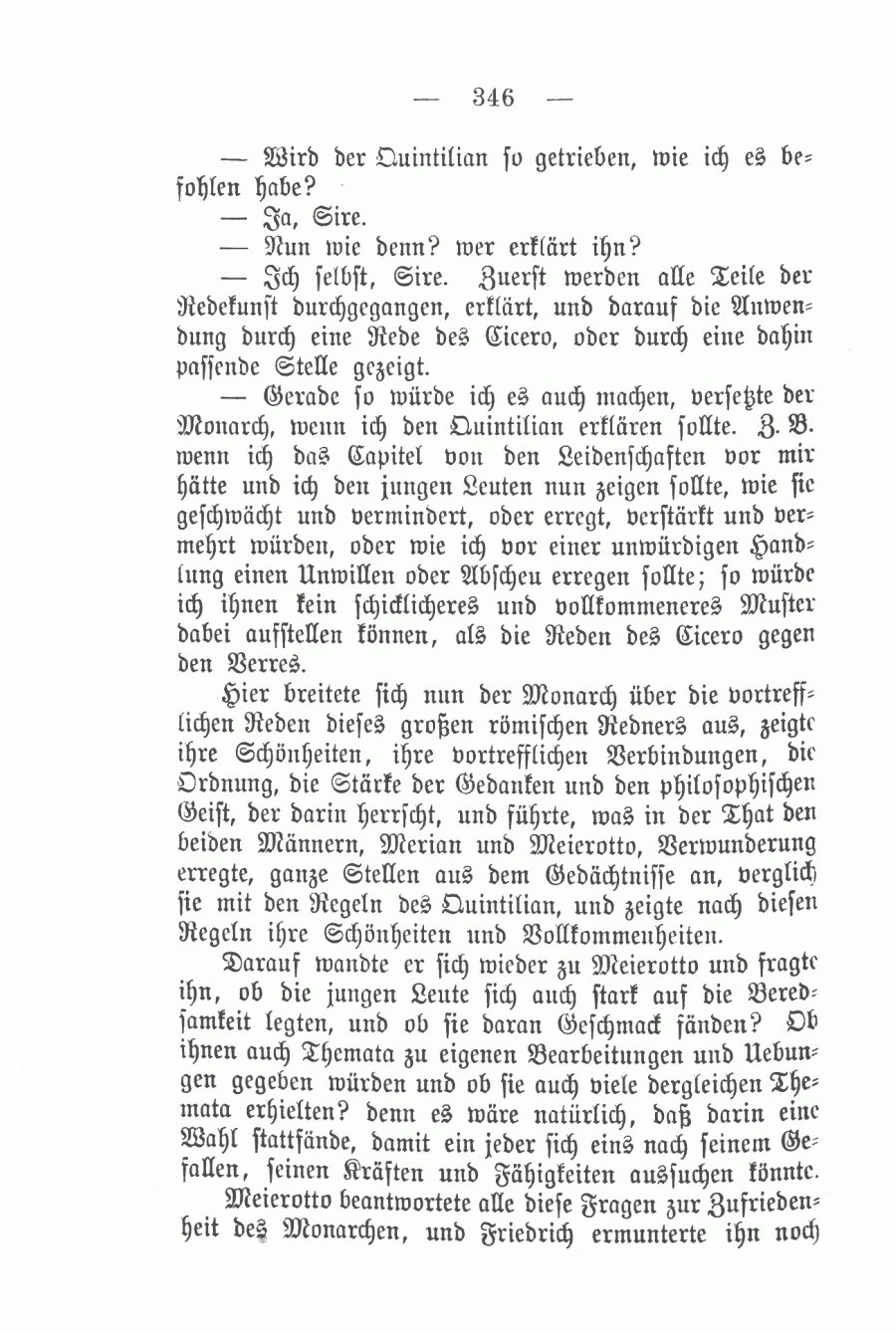 — 346 —

— Wird der Quintilian so getrieben, wie ich es befohlen habe?

— Ja, Sire.

— Nun wie denn? wer erklärt ihn?

— Ich selbst, Sire. Zuerst werden alle Teile der Redekunst durchgegangen, erklärt, und darauf die Anwendung durch eine Rede des Cicero, oder durch eine dahin passende Stelle gezeigt.

— Gerade so würde ich es auch machen, versetzte der Monarch, wenn ich den Quintilian erklären sollte. Z. B. wenn ich das Capitel von den Leidenschaften vor mir hätte und ich den jungen Leuten nun zeigen sollte, wie sie geschwächt und vermindert, oder erregt, verstärkt und vermehrt würden, oder wie ich vor einer unwürdigen Handlung einen Unwillen oder Abscheu erregen sollte; so würde ich ihnen kein schicklicheres und vollkommeneres Muster dabei aufstellen können, als die Reden des Cicero gegen den Verres.

Hier breitete sich nun der Monarch über die vortrefflichen Reden dieses großen römischen Redners aus, zeigte ihre Schönheiten, ihre vortrefflichen Verbindungen, die Ordnung, die Stärke der Gedanken und den philosophischen Geist, der darin herrscht, und führte, was in der That den beiden Männern, Merian und Meierotto, Verwunderung erregte, ganze Stellen aus dem Gedächtnisse an, verglich sie mit den Regeln des Quintilian, und zeigte nach diesen Regeln ihre Schönheiten und Vollkommenheiten.

Darauf wandte er sich wieder zu Meierotto und fragte ihn, ob die jungen Leute sich auch stark auf die Beredsamkeit legten, und ob sie daran Geschmack fänden? Ob ihnen auch Themata zu eigenen Bearbeitungen und Uebungen gegeben würden und ob sie auch viele dergleichen Themata erhielten? denn es wäre natürlich, daß darin eine Wahl stattfände, damit ein jeder sich eins nach seinem Gefallen, seinen Kräften und Fähigkeiten aussuchen könnte.

Meierotto beantwortete alle diese Fragen zur Zufriedenheit des Monarchen, und Friedrich ermunterte ihn noch